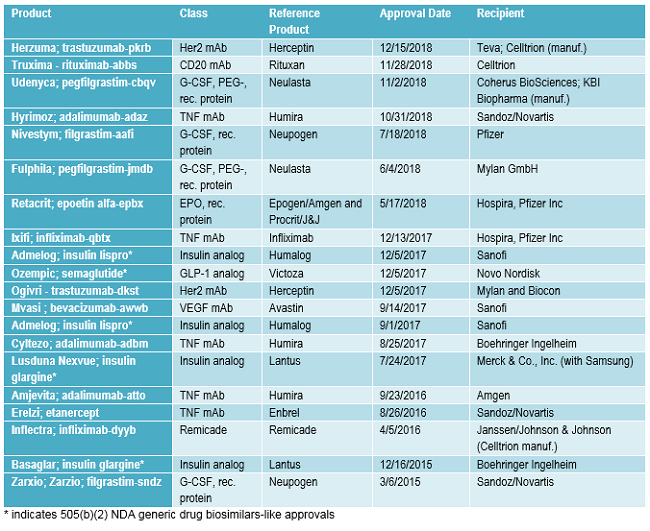 | Product | Class | Reference Product | Approval Date | Recipient |
|---|---|---|---|---|
| Herzuma; trastuzumab-pkrb | Her2 mAb | Herceptin | 12/15/2018 | Teva; Celltrion (manuf.) |
| Truxima - rituximab-abbs | CD20 mAb | Rituxan | 11/28/2018 | Celltrion |
| Udenyca; pegfilgrastim-cbqv | G-CSF, PEG-, rec. protein | Neulasta | 11/2/2018 | Coherus BioSciences; KBI Biopharma (manuf.) |
| Hyrimoz; adalimumab-adaz | TNF mAb | Humira | 10/31/2018 | Sandoz/Novartis |
| Nivestym; filgrastim-aafi | G-CSF, rec. protein | Neupogen | 7/18/2018 | Pfizer |
| Fulphila; pegfilgrastim-jmdb | G-CSF, PEG-, rec. protein | Neulasta | 6/4/2018 | Mylan GmbH |
| Retacrit; epoetin alfa-epbx | EPO, rec. protein | Epogen/Amgen and Procrit/J&J | 5/17/2018 | Hospira, Pfizer Inc |
| Ixifi; infliximab-qbtx | TNF mAb | Infliximab | 12/13/2017 | Hospira, Pfizer Inc |
| Admelog; insulin lispro* | Insulin analog | Humalog | 12/5/2017 | Sanofi |
| Ozempic; semaglutide* | GLP-1 analog | Victoza | 12/5/2017 | Novo Nordisk |
| Ogivri - trastuzumab-dkst | Her2 mAb | Herceptin | 12/5/2017 | Mylan and Biocon |
| Mvasi ; bevacizumab-awwb | VEGF mAb | Avastin | 9/14/2017 | Sanofi |
| Admelog; insulin lispro* | Insulin analog | Humalog | 9/1/2017 | Sanofi |
| Cyltezo; adalimumab-adbm | TNF mAb | Humira | 8/25/2017 | Boehringer Ingelheim |
| Lusduna Nexvue; insulin glargine* | Insulin analog | Lantus | 7/24/2017 | Merck & Co., Inc. (with Samsung) |
| Amjevita; adalimumab-atto | TNF mAb | Humira | 9/23/2016 | Amgen |
| Erelzi; etanercept | TNF mAb | Enbrel | 8/26/2016 | Sandoz/Novartis |
| Inflectra; infliximab-dyyb | Remicade | Remicade | 4/5/2016 | Janssen/Johnson & Johnson (Celltrion manuf.) |
| Basaglar; insulin glargine* | Insulin analog | Lantus | 12/16/2015 | Boehringer Ingelheim |
| Zarxio; Zarzio; filgrastim-sndz | G-CSF, rec. protein | Neupogen | 3/6/2015 | Sandoz/Novartis |

* indicates 505(b)(2) NDA generic drug biosimilars-like approvals